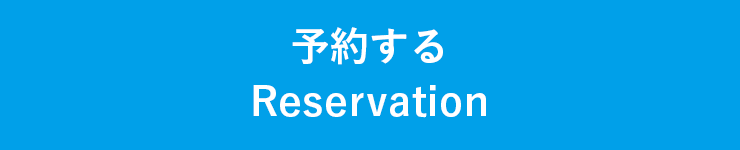 予約する
Reservation